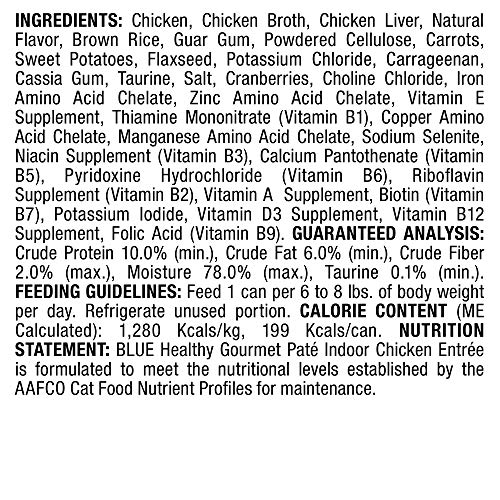 INGREDIENTS: Chicken, Chicken Broth, Chicken Liver, Natural Flavor, Brown Rice, Guar Gum, Powdered Cellulose, Carrots, Sweet Potatoes, Flaxseed, Potassium Chloride, Carrageenan, Cassia Gum, Taurine, Salt, Cranberries, Choline Chloride, Iron Amino Acid Chelate, Zinc Amino Acid Chelate, Vitamin E Supplement, Thiamine Mononitrate (Vitamin B1), Copper Amino Acid Chelate, Manganese Amino Acid Chelate, Sodium Selenite, Niacin Supplement (Vitamin B3), Calcium Pantothenate (Vitamin B5), Pyridoxine Hydrochloride (Vitamin B6), Riboflavin Supplement (Vitamin B2), Vitamin A Supplement, Biotin (Vitamin B7), Potassium Iodide, Vitamin D3 Supplement, Vitamin B12 Supplement, Folic Acid (Vitamin B9). GUARANTEED ANALYSIS: Crude Protein 10.0% (min.), Crude Fat 6.0% (min.), Crude Fiber 2.0% (max.), Moisture 78.0% (max.), Taurine 0.1% (min.). FEEDING GUIDELINES: Feed 1 can per 6 to 8 lbs. of body weight per day. Refrigerate unused portion. CALORIE CONTENT (ME Calculated): 1,280 Kcals/kg, 199 Kcals/can. NUTRITION STATEMENT: BLUE Healthy Gourmet Paté Indoor Chicken Entrée is formulated to meet the nutritional levels established by the AAFCO Cat Food Nutrient Profiles for maintenance.